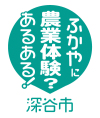 ふかやに
農業体験?
あるある!

深谷市